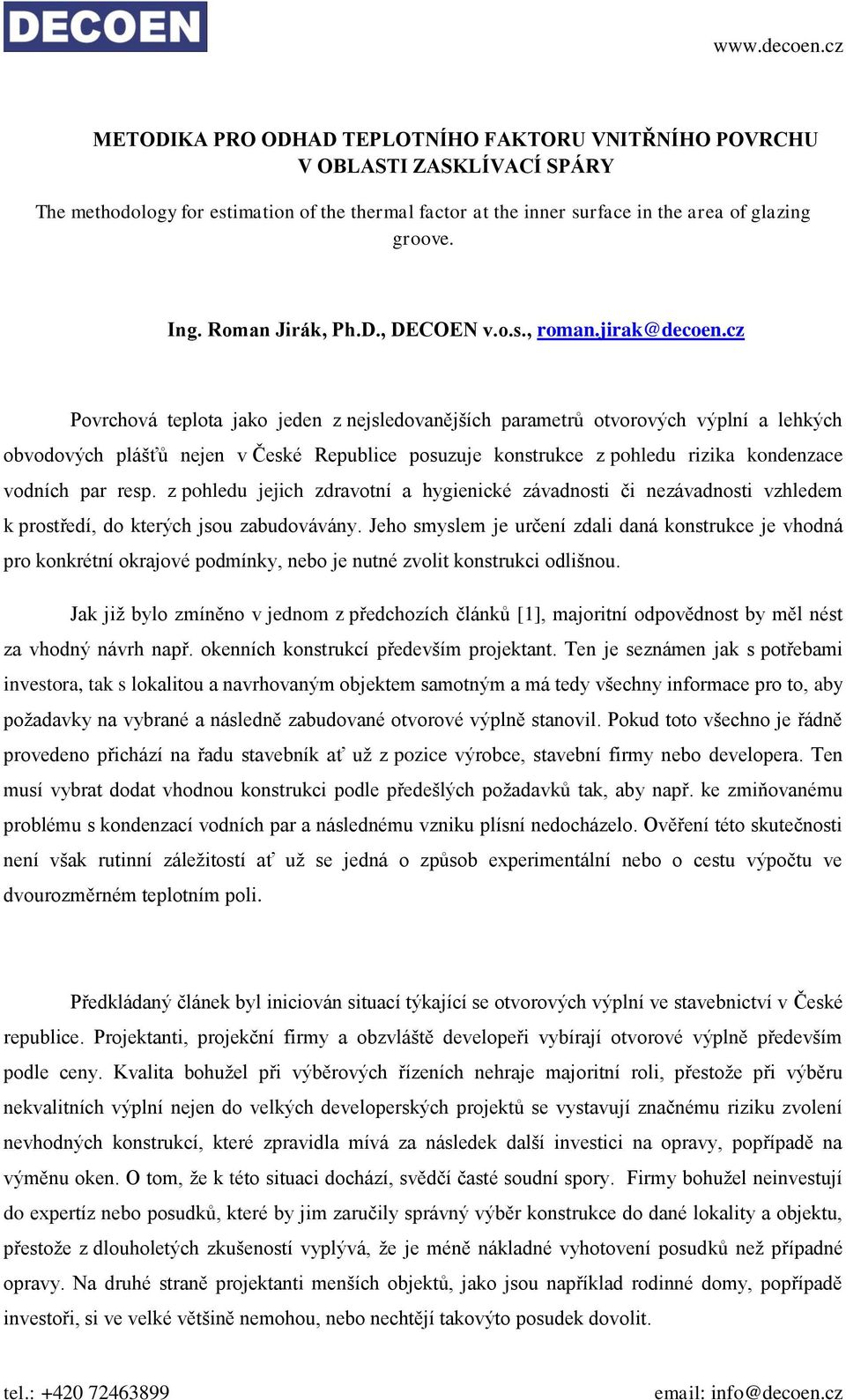 DECOEN

www.decoen.cz

METODIKA PRO ODHAD TEPLOTNÍHO FAKTORU VNITŘNÍHO POVRCHU V OBLASTI ZASKLÍVACÍ SPÁRY

The methodology for estimation of the thermal factor at the inner surface in the area of glazing groove.

Ing. Roman Jirák, Ph.D., DECOEN v.o.s., roman.jirak@decoen.cz

Povrchová teplota jako jeden z nejsledovanějších parametrů otvorových výplní a lehkých obvodových plášťů nejen v České Republice posuzuje konstrukce z pohledu rizika kondenzace vodních par resp. z pohledu jejich zdravotní a hygienické závadnosti či nezávadnosti vzhledem k prostředí, do kterých jsou zabudovávány. Jeho smyslem je určení zdali daná konstrukce je vhodná pro konkrétní okrajové podmínky, nebo je nutné zvolit konstrukci odlišnou.

Jak již bylo zmíněno v jednom z předchozích článků [1], majoritní odpovědnost by měl nést za vhodný návrh např. okenních konstrukcí především projektant. Ten je seznámen jak s potřebami investora, tak s lokalitou a navrhovaným objektem samotným a má tedy všechny informace pro to, aby požadavky na vybrané a následně zabudované otvorové výplně stanovil. Pokud toto všechno je řádně provedeno přichází na řadu stavebník ať už z pozice výrobce, stavební firmy nebo developera. Ten musí vybrat dodat vhodnou konstrukci podle předešlých požadavků tak, aby např. ke zmiňovanému problému s kondenzací vodních par a následnému vzniku plísní nedocházelo. Ověření této skutečnosti není však rutinní záležitostí ať už se jedná o způsob experimentální nebo o cestu výpočtu ve dvourozměrném teplotním poli.

Předkládaný článek byl iniciován situací týkající se otvorových výplní ve stavebnictví v České republice. Projektanti, projekční firmy a obzvláště developeři vybírají otvorové výplně především podle ceny. Kvalita bohužel při výběrových řízeních nehraje majoritní roli, přestože při výběru nekvalitních výplní nejen do velkých developerských projektů se vystavují značnému riziku zvolení nevhodných konstrukcí, které zpravidla mívá za následek další investici na opravy, popřípadě na výměnu oken. O tom, že k této situaci dochází, svědčí časté soudní spory. Firmy bohužel neinvestují do expertíz nebo posudků, které by jim zaručily správný výběr konstrukce do dané lokality a objektu, přestože z dlouholetých zkušeností vyplývá, že je méně nákladné vyhotovení posudků než případné opravy. Na druhé straně projektanti menších objektů, jako jsou například rodinné domy, popřípadě investoři, si ve velké většině nemohou, nebo nechtějí takovýto posudek dovolit.

tel.: +420 72463899

email: info@decoen.cz